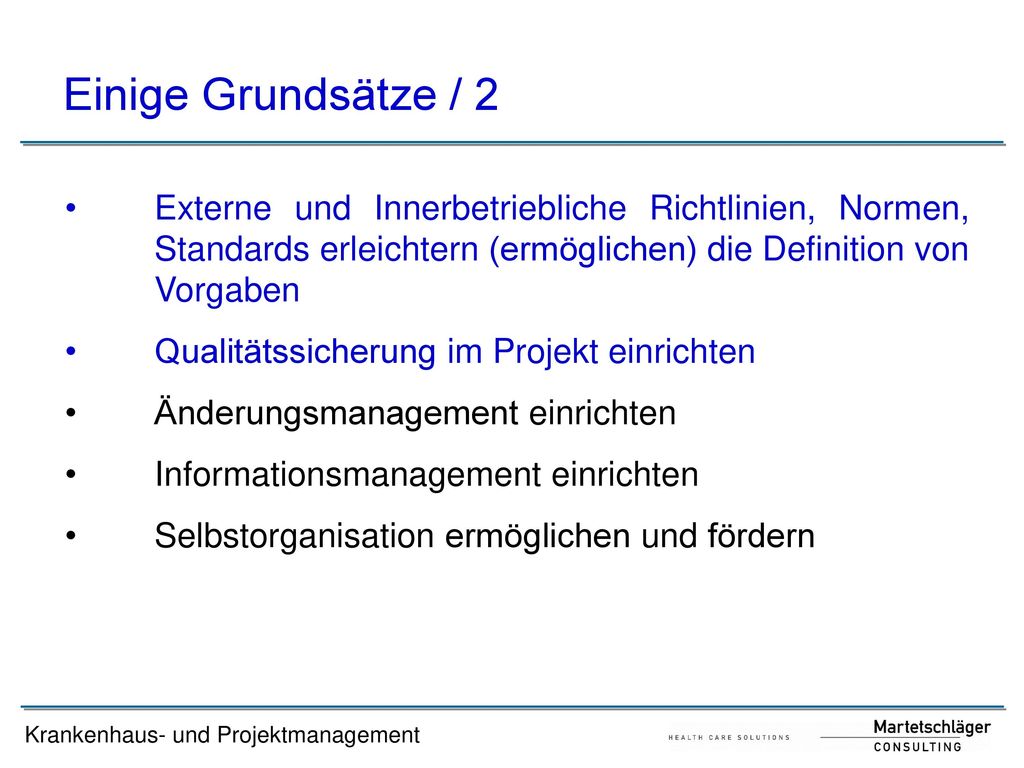 Einige Grundsätze / 2

• Externe und Innerbetriebliche Richtlinien, Normen, Standards erleichtern (ermöglichen) die Definition von Vorgaben

• Qualitätssicherung im Projekt einrichten

• Änderungsmanagement einrichten

• Informationsmanagement einrichten

• Selbstorganisation ermöglichen und fördern

Krankenhaus- und Projektmanagement

HEALTH CARE SOLUTIONS

Martetschläger
CONSULTING